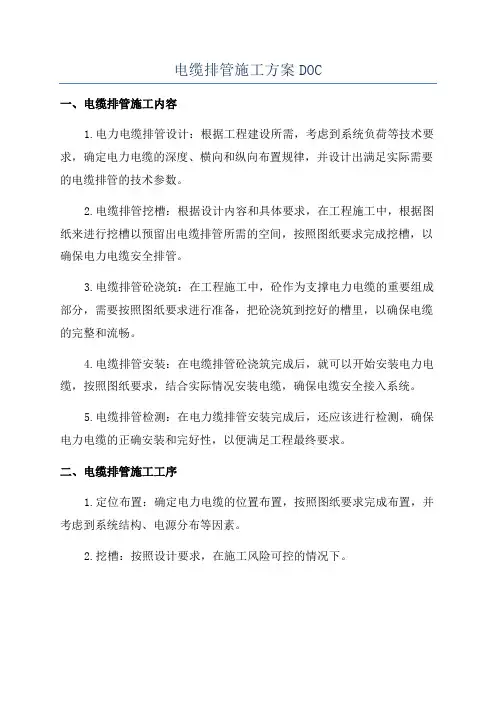 电缆排管施工方案 DOC

一、电缆排管施工内容

1.电力电缆排管设计：根据工程建设所需，考虑到系统负荷等技术要求，确定电力电缆的深度、横向和纵向布置规律，并设计出满足实际需要的电缆排管的技术参数。

2.电缆排管挖槽：根据设计内容和具体要求，在工程施工中，根据图纸来进行挖槽以预留出电缆排管所需的空间，按照图纸要求完成挖槽，以确保电力电缆安全排管。

3.电缆排管砼浇筑：在工程施工中，砼作为支撑电力电缆的重要组成部分，需要按照图纸要求进行准备，把砼浇筑到挖好的槽里，以确保电缆的完整和流畅。

4.电缆排管安装：在电缆排管砼浇筑完成后，就可以开始安装电力电缆，按照图纸要求，结合实际情况安装电缆，确保电缆安全接入系统。

5.电缆排管检测：在电力缆排管安装完成后，还应该进行检测，确保电力电缆的正确安装和完好性，以便满足工程最终要求。

二、电缆排管施工工序

1.定位布置：确定电力电缆的位置布置，按照图纸要求完成布置，并考虑到系统结构、电源分布等因素。

2.挖槽：按照设计要求，在施工风险可控的情况下。